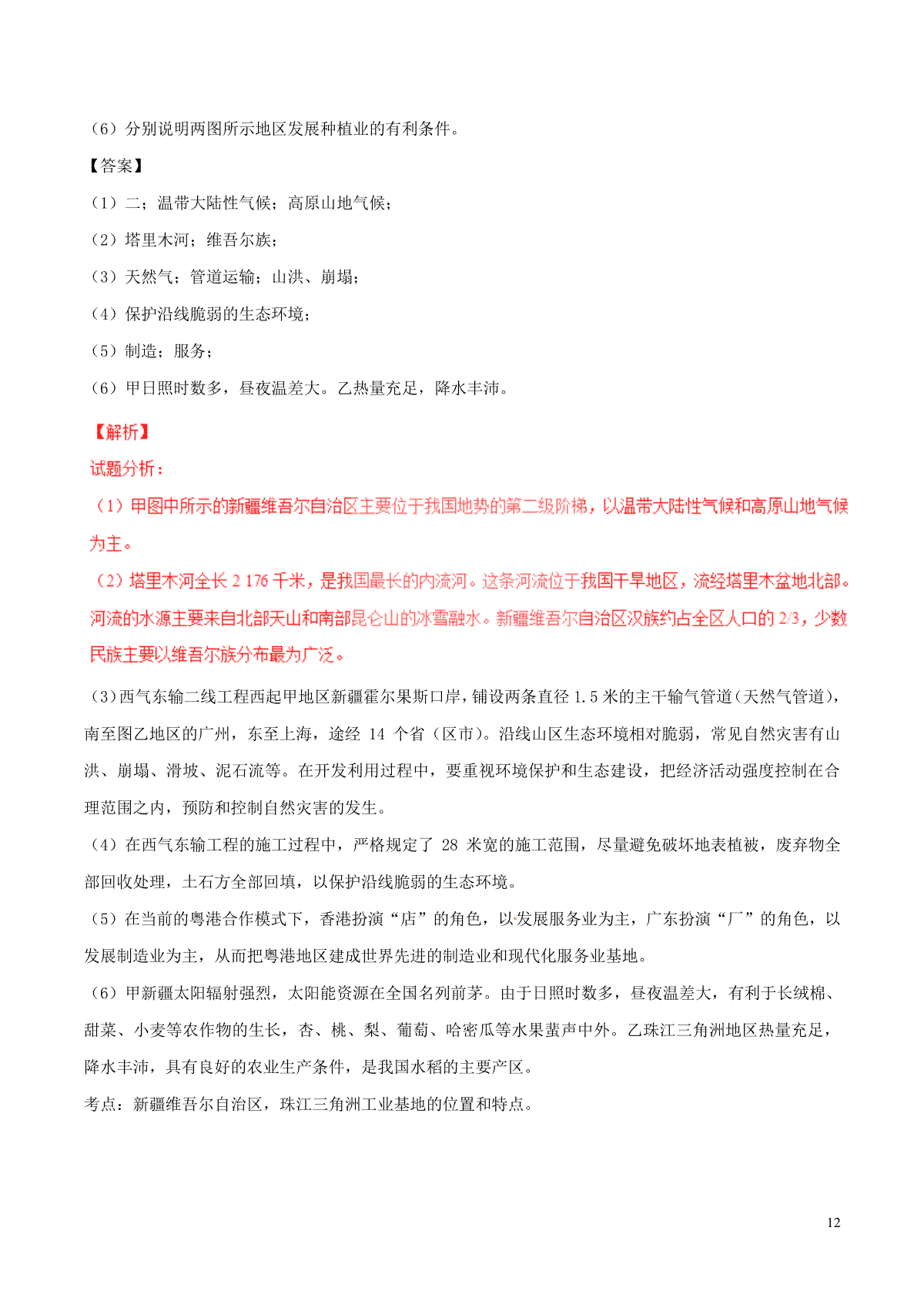 （6）分别说明两图所示地区发展种植业的有利条件。

【答案】

（1）二；温带大陆性气候；高原山地气候；

（2）塔里木河；维吾尔族；

（3）天然气；管道运输；山洪、崩塌；

（4）保护沿线脆弱的生态环境；

（5）制造；服务；

（6）甲日照时数多，昼夜温差大。乙热量充足，降水丰沛。

【解析】

试题分析：

（1）甲图中所示的新疆维吾尔自治区主要位于我国地势的第二级阶梯，以温带大陆性气候和高原山地气候为主。

（2）塔里木河全长 2 176 千米，是我国最长的内流河。这条河流位于我国干旱地区，流经塔里木盆地北部。河流的水源主要来自北部天山和南部昆仑山的冰雪融水。新疆维吾尔自治区汉族约占全区人口的 2/3，少数民族主要以维吾尔族分布最为广泛。

(3)西气东输二线工程西起甲地区新疆霍尔果斯口岸，铺设两条直径 1.5 米的主干输气管道（天然气管道），南至图乙地区的广州，东至上海，途经 14 个省（区市）。沿线山区生态环境相对脆弱，常见自然灾害有山洪、崩塌、滑坡、泥石流等。在开发利用过程中，要重视环境保护和生态建设，把经济活动强度控制在合理范围之内，预防和控制自然灾害的发生。

（4）在西气东输工程的施工过程中，严格规定了 28 米宽的施工范围，尽量避免破坏地表植被，废弃物全部回收处理，土石方全部回填，以保护沿线脆弱的生态环境。

（5）在当前的粤港合作模式下，香港扮演“店”的角色，以发展服务业为主，广东扮演“厂”的角色，以发展制造业为主，从而把粤港地区建成世界先进的制造业和现代化服务业基地。

（6）甲新疆太阳辐射强烈，太阳能资源在全国名列前茅。由于日照时数多，昼夜温差大，有利于长绒棉、甜菜、小麦等农作物的生长，杏、桃、梨、葡萄、哈密瓜等水果蜚声中外。乙珠江三角洲地区热量充足，降水丰沛，具有良好的农业生产条件，是我国水稻的主要产区。

考点：新疆维吾尔自治区，珠江三角洲工业基地的位置和特点。

12